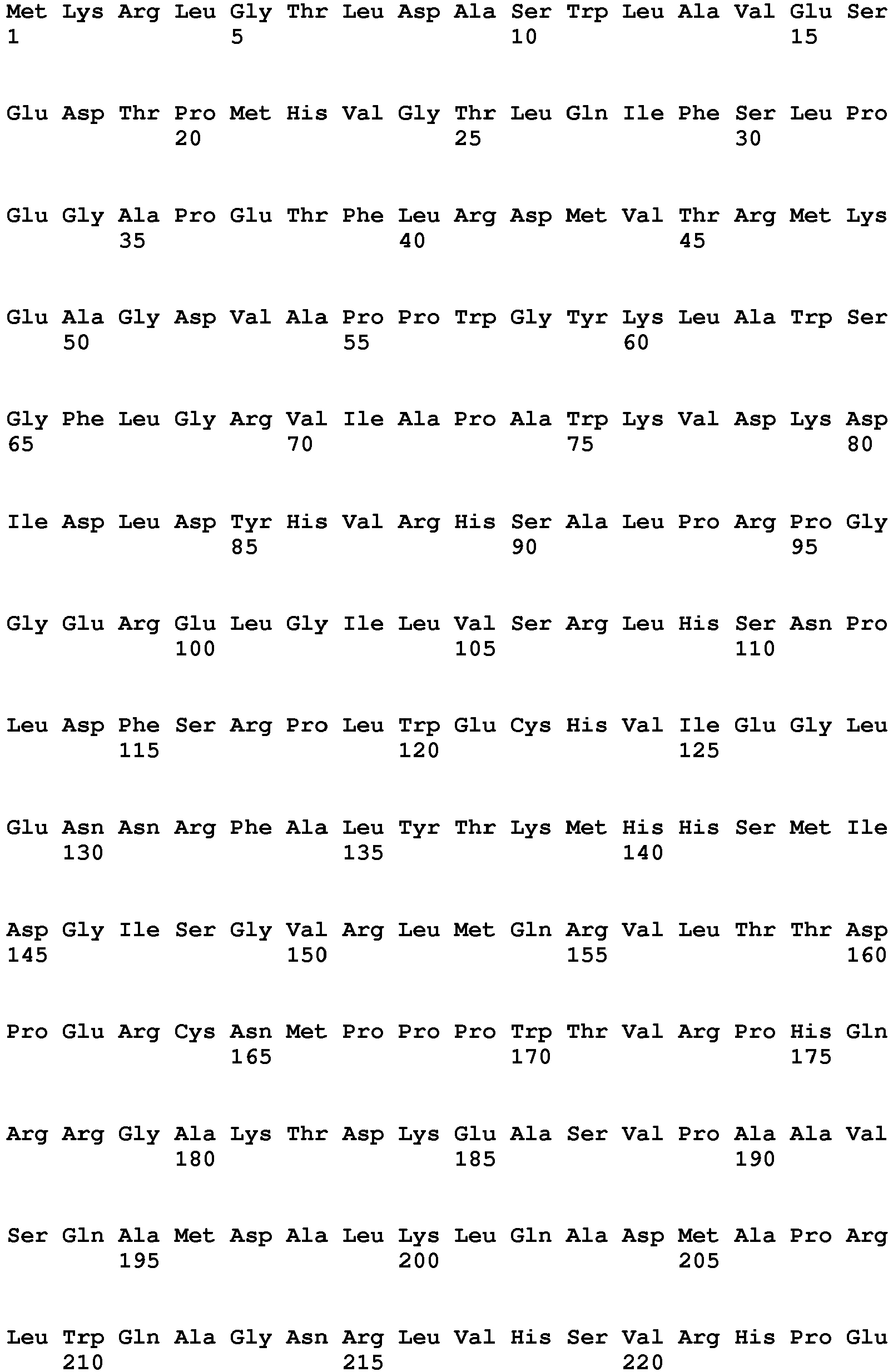 Met Lys Arg Leu Gly Thr Leu Asp Ala Ser Trp Leu Ala Val Glu Ser
1               5                   10                  15

Glu Asp Thr Pro Met His Val Gly Thr Leu Gln Ile Phe Ser Leu Pro
            20                  25                  30

Glu Gly Ala Pro Glu Thr Phe Leu Arg Asp Met Val Thr Arg Met Lys
        35                  40                  45

Glu Ala Gly Asp Val Ala Pro Pro Trp Gly Tyr Lys Leu Ala Trp Ser
    50                  55                  60

Gly Phe Leu Gly Arg Val Ile Ala Pro Ala Trp Lys Val Asp Lys Asp
65                  70                  75                  80

Ile Asp Leu Asp Tyr His Val Arg His Ser Ala Leu Pro Arg Pro Gly
                85                  90                  95

Gly Glu Arg Glu Leu Gly Ile Leu Val Ser Arg Leu His Ser Asn Pro
            100                 105                 110

Leu Asp Phe Ser Arg Pro Leu Trp Glu Cys His Val Ile Glu Gly Leu
        115                 120                 125

Glu Asn Asn Arg Phe Ala Leu Tyr Thr Lys Met His His Ser Met Ile
    130                 135                 140

Asp Gly Ile Ser Gly Val Arg Leu Met Gln Arg Val Leu Thr Thr Asp
145                 150                 155                 160

Pro Glu Arg Cys Asn Met Pro Pro Pro Trp Thr Val Arg Pro His Gln
                165                 170                 175

Arg Arg Gly Ala Lys Thr Asp Lys Glu Ala Ser Val Pro Ala Ala Val
            180                 185                 190

Ser Gln Ala Met Asp Ala Leu Lys Leu Gln Ala Asp Met Ala Pro Arg
        195                 200                 205

Leu Trp Gln Ala Gly Asn Arg Leu Val His Ser Val Arg His Pro Glu
    210                 215                 220